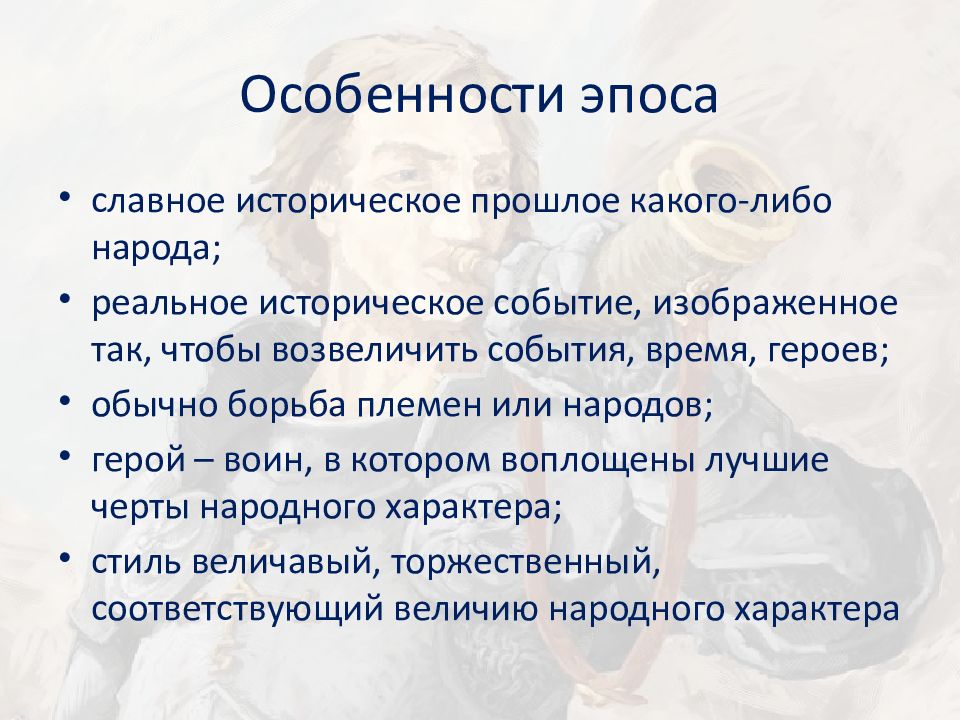 Особенности эпоса

• славное историческое прошлое какого-либо народа;
• реальное историческое событие, изображенное так, чтобы возвеличить события, время, героев;
• обычно борьба племен или народов;
• герой – воин, в котором воплощены лучшие черты народного характера;
• стиль величавый, торжественный, соответствующий величию народного характера